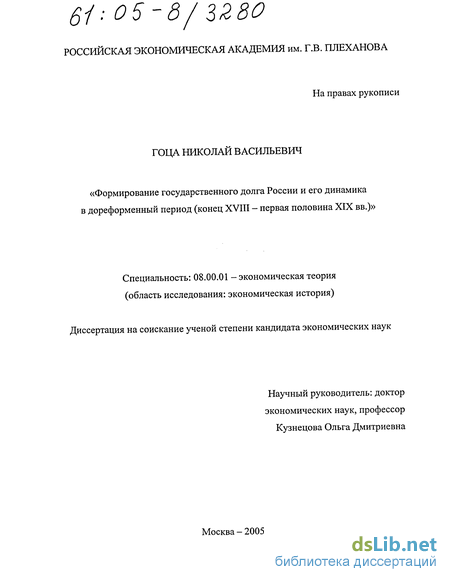 61:05-8/3280

РОССИЙСКАЯ ЭКОНОМИЧЕСКАЯ АКАДЕМИЯ им. Г.В. ПЛЕХАНОВА

На правах рукописи

ГОЦА НИКОЛАЙ ВАСИЛЬЕВИЧ

«Формирование государственного долга России и его динамика в дореформенный период (конец XVIII – первая половина XIX вв.)»

Специальность: 08.00.01 – экономическая теория
(область исследования: экономическая история)

Диссертация на соискание ученой степени кандидата экономических наук

Научный руководитель: доктор экономических наук, профессор Кузнецова Ольга Дмитриевна

Москва – 2005

dsLib.net
библиотека диссертаций